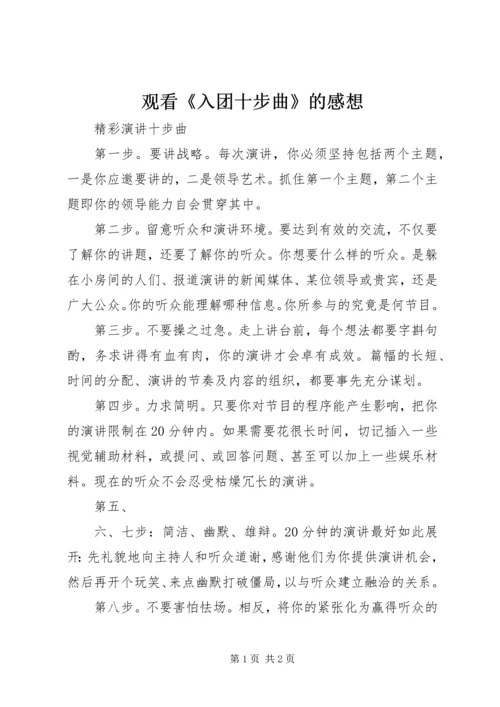 观看《入团十步曲》的感想

精彩演讲十步曲

第一步。要讲战略。每次演讲，你必须坚持包括两个主题，一是你应邀要讲的，二是领导艺术。抓住第一个主题，第二个主题即你的领导能力自会贯穿其中。

第二步。留意听众和演讲环境。要达到有效的交流，不仅要了解你的讲题，还要了解你的听众。你想要什么样的听众。是躲在小房间的人们、报道演讲的新闻媒体、某位领导或贵宾，还是广大公众。你的听众能理解哪种信息。你所参与的究竟是何节目。

第三步。不要操之过急。走上讲台前，每个想法都要字斟句酌，务求讲得有血有肉，你的演讲才会卓有成效。篇幅的长短、时间的分配、演讲的节奏及内容的组织，都要事先充分谋划。

第四步。力求简明。只要你对节目的程序能产生影响，把你的演讲限制在20分钟内。如果需要花很长时间，切记插入一些视觉辅助材料，或提问、或回答问题、甚至可以加上一些娱乐材料。现在的听众不会忍受枯燥冗长的演讲。

第五、

六、七步：简洁、幽默、雄辩。20分钟的演讲最好如此展开：先礼貌地向主持人和听众道谢，感谢他们为你提供演讲机会，然后再开个玩笑、来点幽默打破僵局，以与听众建立融洽的关系。

第八步。不要害怕怯场。相反，将你的紧张化为赢得听众的

第1页 共2页